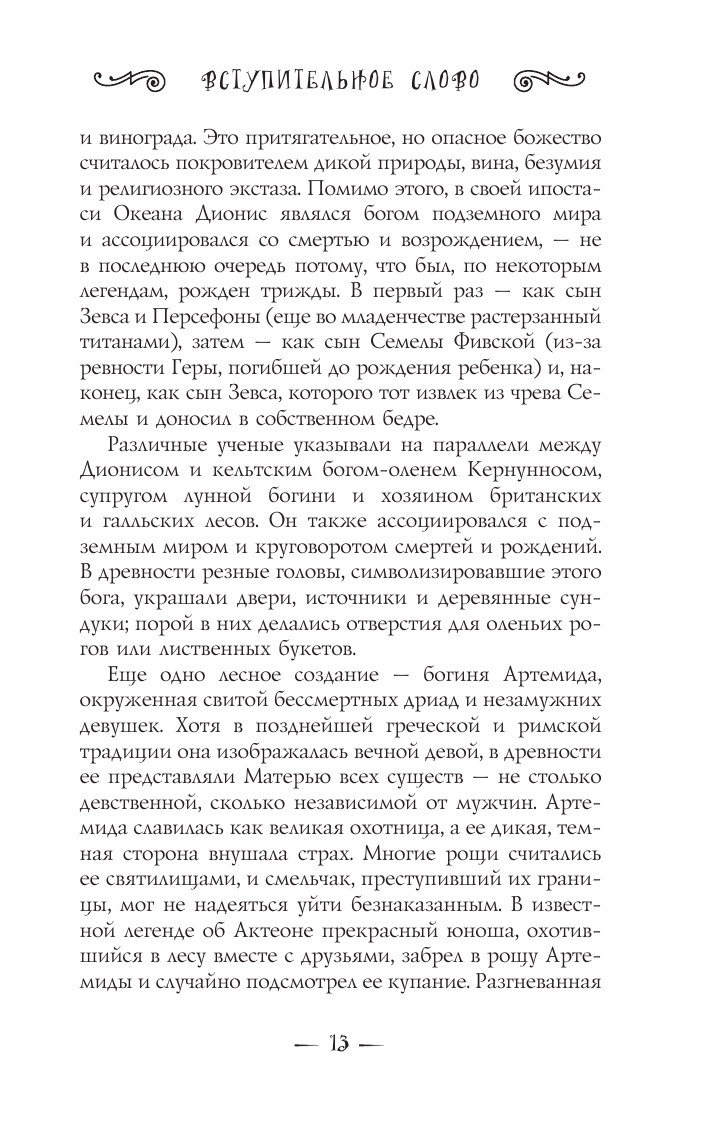 ВСТУПИТЕЛЬНОЕ СЛОВО

и винограда. Это притягательное, но опасное божество считалось покровителем дикой природы, вина, безумия и религиозного экстаза. Помимо этого, в своей ипостаси Океана Дионис являлся богом подземного мира и ассоциировался со смертью и возрождением, — не в последнюю очередь потому, что был, по некоторым легендам, рожден трижды. В первый раз — как сын Зевса и Персефоны (еще во младенчестве растерзанный титанами), затем — как сын Семелы Фивской (из-за ревности Геры, погибшей до рождения ребенка) и, наконец, как сын Зевса, которого тот извлек из чрева Семелы и доносил в собственном бедре.

Различные ученые указывали на параллели между Дионисом и кельтским богом-оленем Кернунносом, супругом лунной богини и хозяином британских и галльских лесов. Он также ассоциировался с подземным миром и круговоротом смертей и рождений. В древности резные головы, символизировавшие этого бога, украшали двери, источники и деревянные сундуки; порой в них делались отверстия для оленьих рогов или лиственных букетов.

Еще одно лесное создание — богиня Артемида, окруженная свитой бессмертных дриад и незамужних девушек. Хотя в позднейшей греческой и римской традиции она изображалась вечной девой, в древности ее представляли Матерью всех существ — не столько девственной, сколько независимой от мужчин. Артемида славилась как великая охотница, а ее дикая, темная сторона внушала страх. Многие рощи считались ее святилищами, и смельчак, преступивший их границы, мог не надеяться уйти безнаказанным. В известной легенде об Актеоне прекрасный юноша, охотившийся в лесу вместе с друзьями, забрел в рощу Артемиды и случайно подсмотрел ее купание. Разгневанная

— 13 —